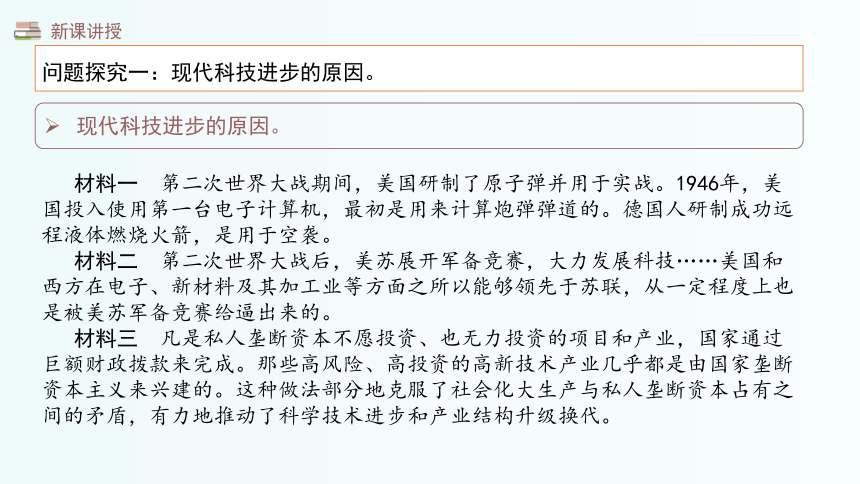 新课讲授

问题探究一：现代科技进步的原因。

➢ 现代科技进步的原因。

材料一　第二次世界大战期间，美国研制了原子弹并用于实战。1946年，美国投入使用第一台电子计算机，最初是用来计算炮弹弹道的。德国人研制成功远程液体燃烧火箭，是用于空袭。

材料二　第二次世界大战后，美苏展开军备竞赛，大力发展科技……美国和西方在电子、新材料及其加工业等方面之所以能够领先于苏联，从一定程度上也是被美苏军备竞赛给逼出来的。

材料三　凡是私人垄断资本不愿投资、也无力投资的项目和产业，国家通过巨额财政拨款来完成。那些高风险、高投资的高新技术产业几乎都是由国家垄断资本主义来兴建的。这种做法部分地克服了社会化大生产与私人垄断资本占有之间的矛盾，有力地推动了科学技术进步和产业结构升级换代。